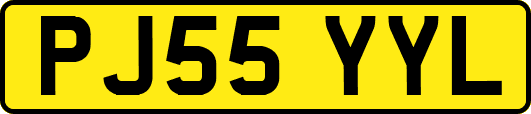 PJ55 YYL